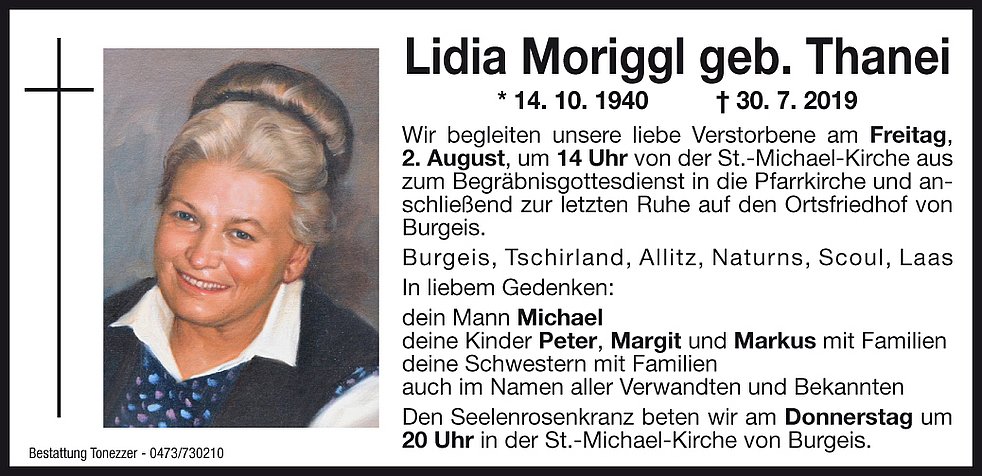 Lidia Moriggl geb. Thanei

* 14. 10. 1940 † 30. 7. 2019

Wir begleiten unsere liebe Verstorbene am Freitag, 2. August, um 14 Uhr von der St.-Michael-Kirche aus zum Begräbnisgottesdienst in die Pfarrkirche und anschließend zur letzten Ruhe auf den Ortsfriedhof von Burgeis.

Burgeis, Tschirland, Allitz, Naturns, Scoul, Laas

In liebem Gedenken:

dein Mann Michael
deine Kinder Peter, Margit und Markus mit Familien
deine Schwestern mit Familien
auch im Namen aller Verwandten und Bekannten

Den Seelenrosenkranz beten wir am Donnerstag um 20 Uhr in der St.-Michael-Kirche von Burgeis.

Bestattung Tonezzer - 0473/730210